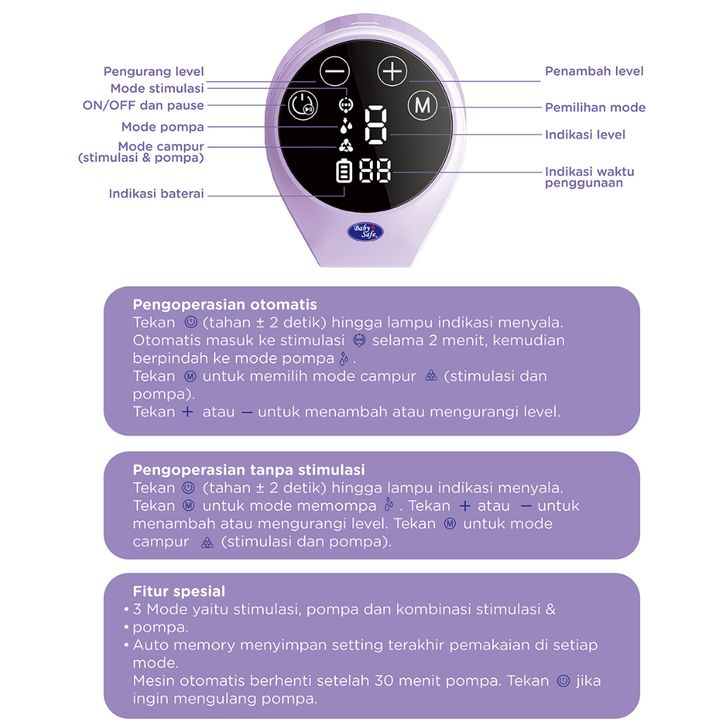 Pengurang level
Mode stimulasi
ON/OFF dan pause
Mode pompa
Mode campur (stimulasi & pompa)
Indikasi baterai
Penambah level
Pemilihan mode
Indikasi level
Indikasi waktu penggunaan

M

8

88

Baby Safe

Pengoperasian otomatis
Tekan (tahan ± 2 detik) hingga lampu indikasi menyala. Otomatis masuk ke stimulasi selama 2 menit, kemudian berpindah ke mode pompa .
Tekan M untuk memilih mode campur (stimulasi dan pompa).
Tekan + atau — untuk menambah atau mengurangi level.

Pengoperasian tanpa stimulasi
Tekan (tahan ± 2 detik) hingga lampu indikasi menyala. Tekan M untuk mode memompa . Tekan + atau — untuk menambah atau mengurangi level. Tekan M untuk mode campur (stimulasi dan pompa).

Fitur spesial
• 3 Mode yaitu stimulasi, pompa dan kombinasi stimulasi &
• pompa.
• Auto memory menyimpan setting terakhir pemakaian di setiap mode.
Mesin otomatis berhenti setelah 30 menit pompa. Tekan jika ingin mengulang pompa.